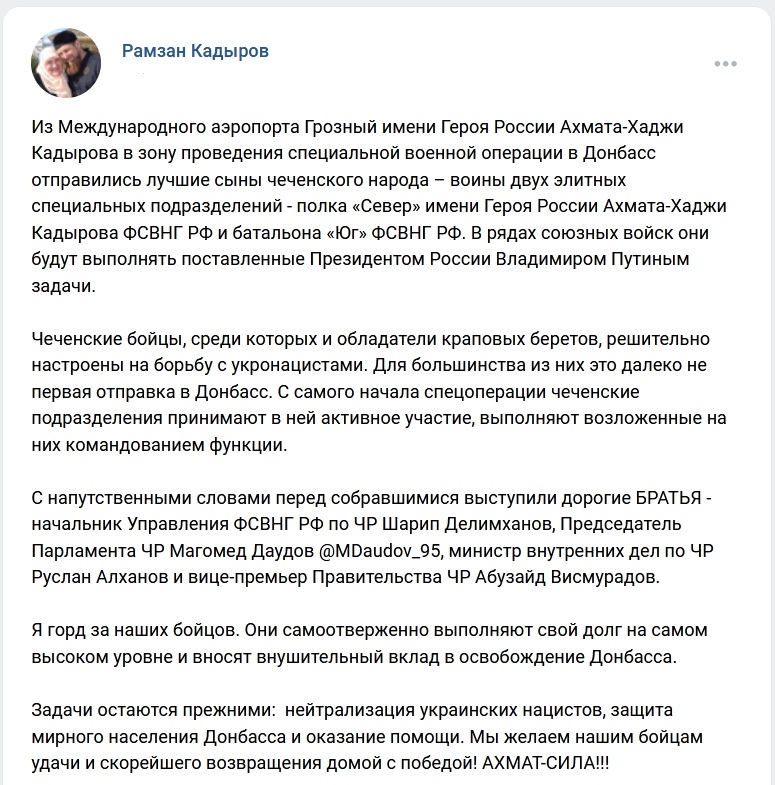 Рамзан Кадыров

Из Международного аэропорта Грозный имени Героя России Ахмата-Хаджи Кадырова в зону проведения специальной военной операции в Донбасс отправились лучшие сыны чеченского народа – воины двух элитных специальных подразделений - полка «Север» имени Героя России Ахмата-Хаджи Кадырова ФСВНГ РФ и батальона «Юг» ФСВНГ РФ. В рядах союзных войск они будут выполнять поставленные Президентом России Владимиром Путиным задачи.

Чеченские бойцы, среди которых и обладатели краповых беретов, решительно настроены на борьбу с укронацистами. Для большинства из них это далеко не первая отправка в Донбасс. С самого начала спецоперации чеченские подразделения принимают в ней активное участие, выполняют возложенные на них командованием функции.

С напутственными словами перед собравшимися выступили дорогие БРАТЬЯ - начальник Управления ФСВНГ РФ по ЧР Шарип Делимханов, Председатель Парламента ЧР Магомед Даудов @MDaudov_95, министр внутренних дел по ЧР Руслан Алханов и вице-премьер Правительства ЧР Абузайд Висмурадов.

Я горд за наших бойцов. Они самоотверженно выполняют свой долг на самом высоком уровне и вносят внушительный вклад в освобождение Донбасса.

Задачи остаются прежними: нейтрализация украинских нацистов, защита мирного населения Донбасса и оказание помощи. Мы желаем нашим бойцам удачи и скорейшего возвращения домой с победой! АХМАТ-СИЛА!!!